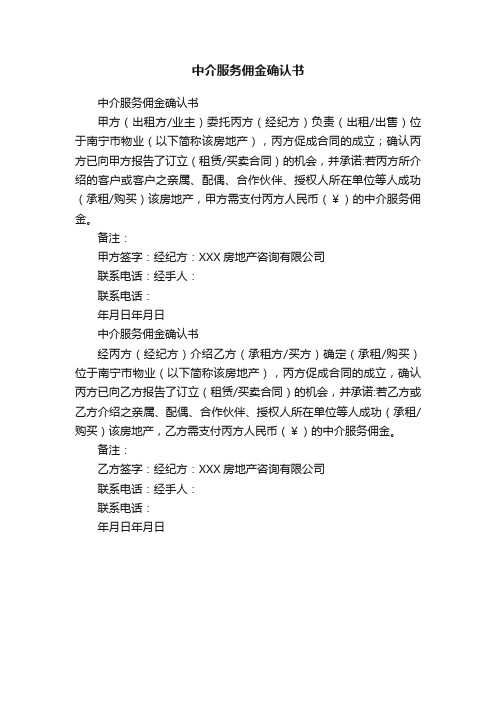 中介服务佣金确认书

中介服务佣金确认书

甲方（出租方/业主）委托丙方（经纪方）负责（出租/出售）位于南宁市物业（以下简称该房地产），丙方促成合同的成立；确认丙方已向甲方报告了订立（租赁/买卖合同）的机会，并承诺:若丙方所介绍的客户或客户之亲属、配偶、合作伙伴、授权人所在单位等人成功（承租/购买）该房地产，甲方需支付丙方人民币（￥）的中介服务佣金。

备注：

甲方签字：经纪方：XXX 房地产咨询有限公司

联系电话：经手人：

联系电话：

年月日年月日

中介服务佣金确认书

经丙方（经纪方）介绍乙方（承租方/买方）确定（承租/购买）位于南宁市物业（以下简称该房地产），丙方促成合同的成立，确认丙方已向乙方报告了订立（租赁/买卖合同）的机会，并承诺:若乙方或乙方介绍之亲属、配偶、合作伙伴、授权人所在单位等人成功（承租/购买）该房地产，乙方需支付丙方人民币（￥）的中介服务佣金。

备注：

乙方签字：经纪方：XXX 房地产咨询有限公司

联系电话：经手人：

联系电话：

年月日年月日